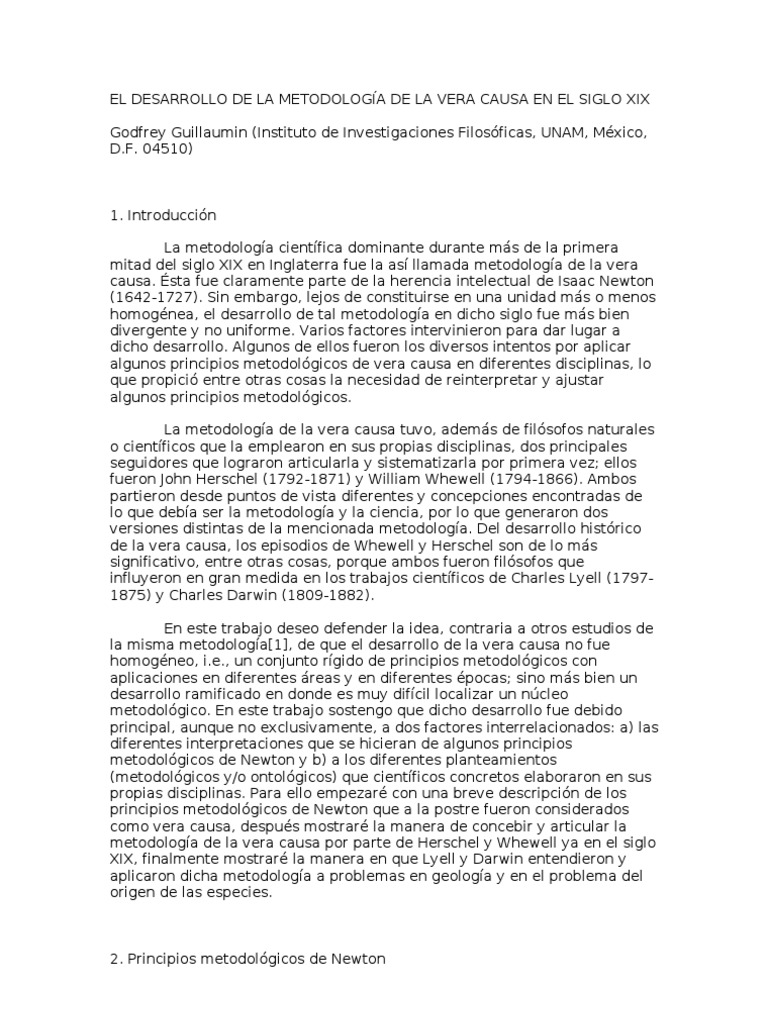 EL DESARROLLO DE LA METODOLOGÍA DE LA VERA CAUSA EN EL SIGLO XIX

Godfrey Guillaumin (Instituto de Investigaciones Filosóficas, UNAM, México, D.F. 04510)

1. Introducción

La metodología científica dominante durante más de la primera mitad del siglo XIX en Inglaterra fue la así llamada metodología de la vera causa. Ésta fue claramente parte de la herencia intelectual de Isaac Newton (1642-1727). Sin embargo, lejos de constituirse en una unidad más o menos homogénea, el desarrollo de tal metodología en dicho siglo fue más bien divergente y no uniforme. Varios factores intervinieron para dar lugar a dicho desarrollo. Algunos de ellos fueron los diversos intentos por aplicar algunos principios metodológicos de vera causa en diferentes disciplinas, lo que propició entre otras cosas la necesidad de reinterpretar y ajustar algunos principios metodológicos.

La metodología de la vera causa tuvo, además de filósofos naturales o científicos que la emplearon en sus propias disciplinas, dos principales seguidores que lograron articularla y sistematizarla por primera vez; ellos fueron John Herschel (1792-1871) y William Whewell (1794-1866). Ambos partieron desde puntos de vista diferentes y concepciones encontradas de lo que debía ser la metodología y la ciencia, por lo que generaron dos versiones distintas de la mencionada metodología. Del desarrollo histórico de la vera causa, los episodios de Whewell y Herschel son de lo más significativo, entre otras cosas, porque ambos fueron filósofos que influyeron en gran medida en los trabajos científicos de Charles Lyell (1797-1875) y Charles Darwin (1809-1882).

En este trabajo deseo defender la idea, contraria a otros estudios de la misma metodología[1], de que el desarrollo de la vera causa no fue homogéneo, i.e., un conjunto rígido de principios metodológicos con aplicaciones en diferentes áreas y en diferentes épocas; sino más bien un desarrollo ramificado en donde es muy difícil localizar un núcleo metodológico. En este trabajo sostengo que dicho desarrollo fue debido principal, aunque no exclusivamente, a dos factores interrelacionados: a) las diferentes interpretaciones que se hicieran de algunos principios metodológicos de Newton y b) a los diferentes planteamientos (metodológicos y/o ontológicos) que científicos concretos elaboraron en sus propias disciplinas. Para ello empezaré con una breve descripción de los principios metodológicos de Newton que a la postre fueron considerados como vera causa, después mostraré la manera de concebir y articular la metodología de la vera causa por parte de Herschel y Whewell ya en el siglo XIX, finalmente mostraré la manera en que Lyell y Darwin entendieron y aplicaron dicha metodología a problemas en geología y en el problema del origen de las especies.

2. Principios metodológicos de Newton